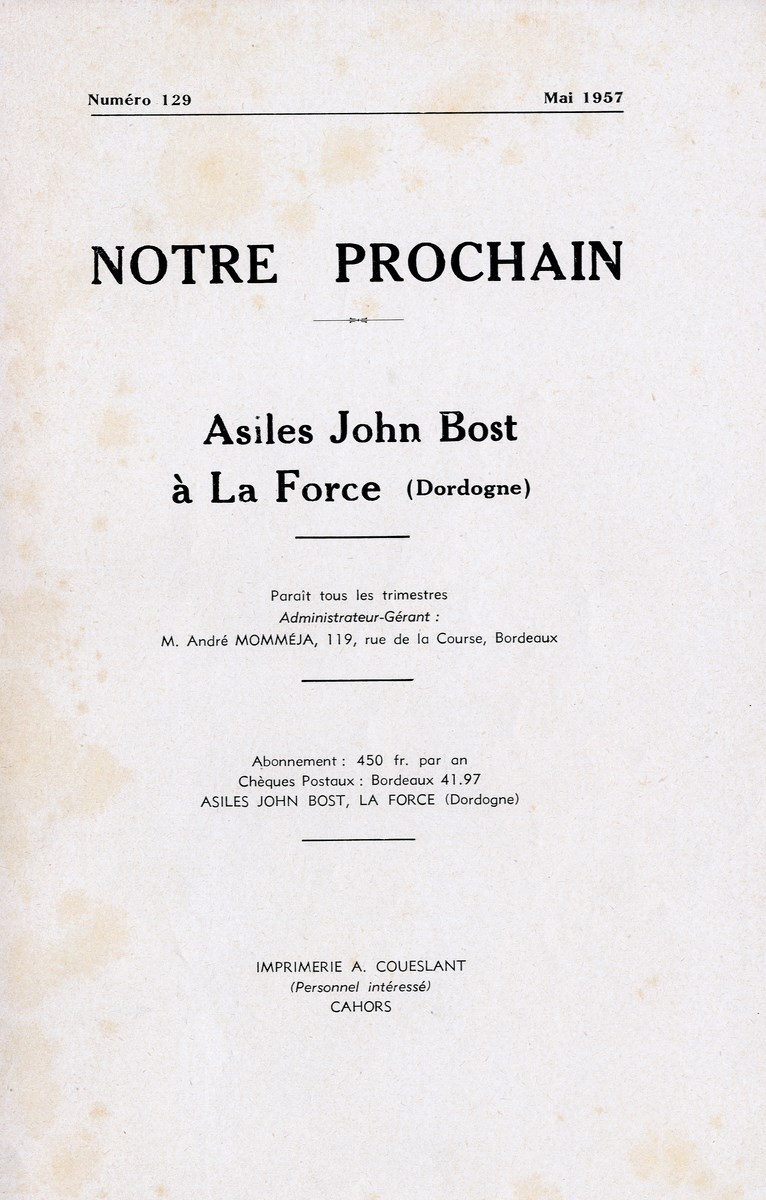 Numéro 129

Mai 1957

NOTRE PROCHAIN

Asiles John Bost
à La Force (Dordogne)

Paraît tous les trimestres
Administrateur-Gérant :
M. André MOMMÉJA, 119, rue de la Course, Bordeaux

Abonnement : 450 fr. par an
Chèques Postaux : Bordeaux 41.97
ASILES JOHN BOST, LA FORCE (Dordogne)

IMPRIMERIE A. COUESLANT
(Personnel intéressé)
CAHORS